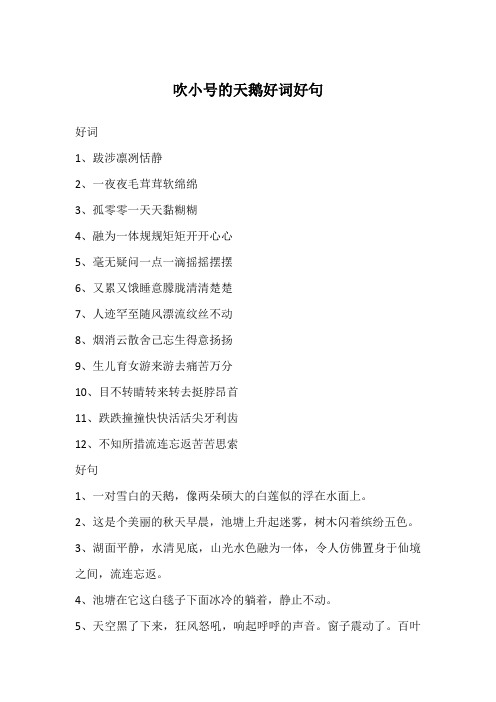 吹小号的天鹅好词好句

好词

1、跋涉凛冽恬静

2、一夜夜毛茸茸软绵绵

3、孤零零一天天黏糊糊

4、融为一体规规矩矩开开心心

5、毫无疑问一点一滴摇摇摆摆

6、又累又饿睡意朦胧清清楚楚

7、人迹罕至随风漂流纹丝不动

8、烟消云散舍己忘生得意扬扬

9、生儿育女游来游去痛苦万分

10、目不转睛转来转去挺脖昂首

11、跌跌撞撞快快活活尖牙利齿

12、不知所措流连忘返苦苦思索

好句

1、一对雪白的天鹅，像两朵硕大的白莲似的浮在水面上。

2、这是个美丽的秋天早晨，池塘上升起迷雾，树木闪着缤纷五色。

3、湖面平静，水清见底，山光水色融为一体，令人仿佛置身于仙境之间，流连忘返。

4、池塘在它这白毯子下面冰冷的躺着，静止不动。

5、天空黑了下来，狂风怒吼，响起呼呼的声音。窗子震动了。百叶